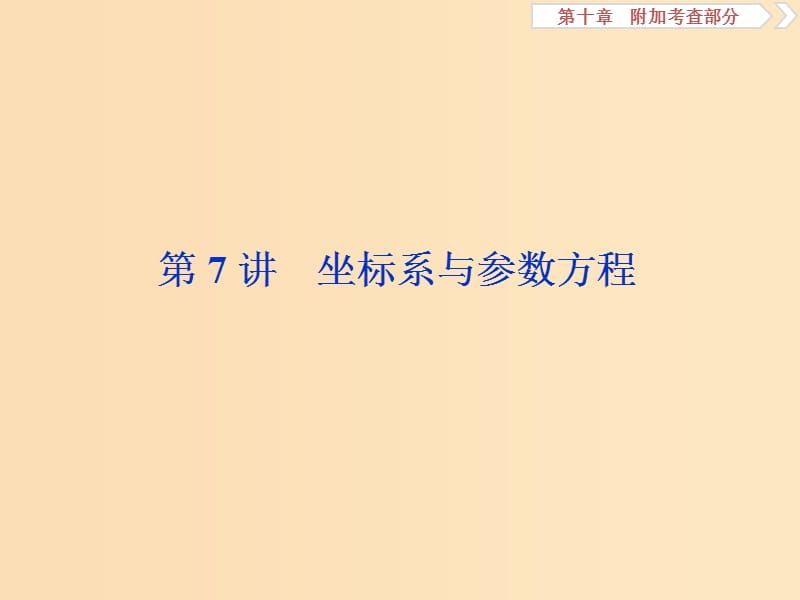 第十章　附加考查部分

第 7 讲　坐标系与参数方程